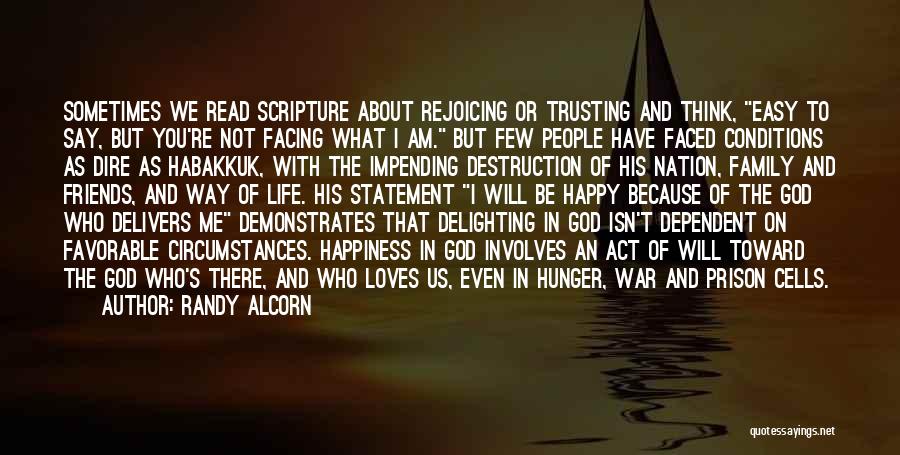 SOMETIMES WE READ SCRIPTURE ABOUT REJOICING OR TRUSTING AND THINK, "EASY TO SAY, BUT YOU'RE NOT FACING WHAT I AM." BUT FEW PEOPLE HAVE FACED CONDITIONS AS DIRE AS HABAKKUK, WITH THE IMPENDING DESTRUCTION OF HIS NATION, FAMILY AND FRIENDS, AND WAY OF LIFE. HIS STATEMENT "I WILL BE HAPPY BECAUSE OF THE GOD WHO DELIVERS ME" DEMONSTRATES THAT DELIGHTING IN GOD ISN'T DEPENDENT ON FAVORABLE CIRCUMSTANCES. HAPPINESS IN GOD INVOLVES AN ACT OF WILL TOWARD THE GOD WHO'S THERE, AND WHO LOVES US, EVEN IN HUNGER, WAR AND PRISON CELLS.
AUTHOR: RANDY ALCORN

quotessayings.net